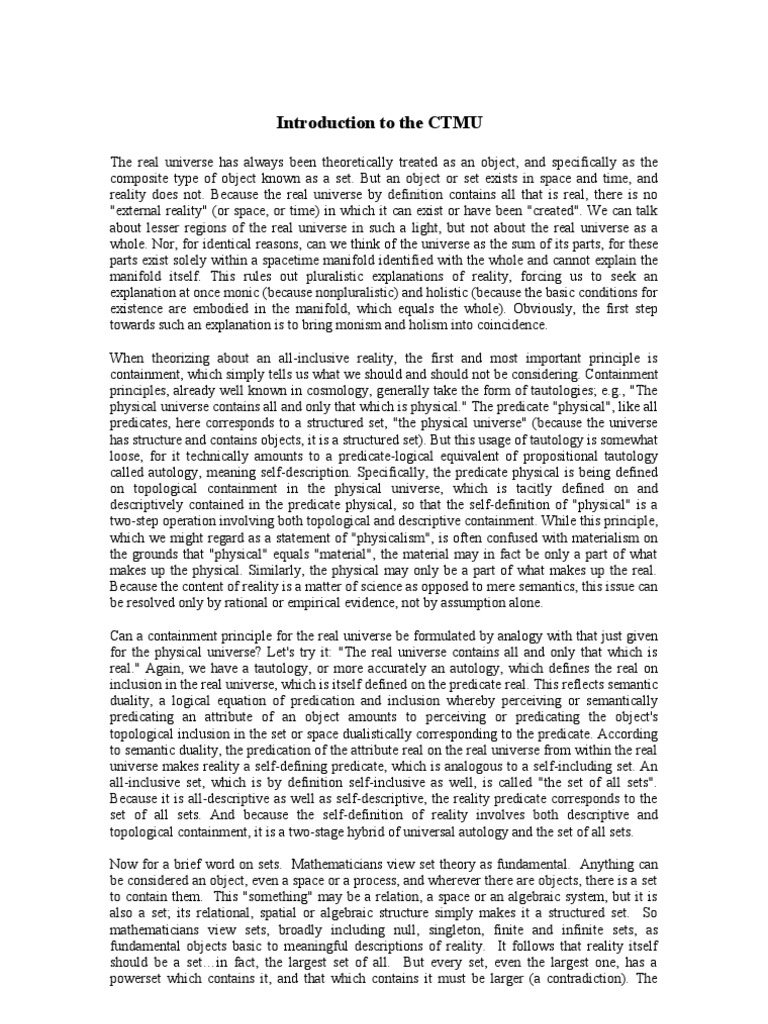 Introduction to the CTMU

The real universe has always been theoretically treated as an object, and specifically as the composite type of object known as a set. But an object or set exists in space and time, and reality does not. Because the real universe by definition contains all that is real, there is no "external reality" (or space, or time) in which it can exist or have been "created". We can talk about lesser regions of the real universe in such a light, but not about the real universe as a whole. Nor, for identical reasons, can we think of the universe as the sum of its parts, for these parts exist solely within a spacetime manifold identified with the whole and cannot explain the manifold itself. This rules out pluralistic explanations of reality, forcing us to seek an explanation at once monic (because nonpluralistic) and holistic (because the basic conditions for existence are embodied in the manifold, which equals the whole). Obviously, the first step towards such an explanation is to bring monism and holism into coincidence.

When theorizing about an all-inclusive reality, the first and most important principle is containment, which simply tells us what we should and should not be considering. Containment principles, already well known in cosmology, generally take the form of tautologies; e.g., "The physical universe contains all and only that which is physical." The predicate "physical", like all predicates, here corresponds to a structured set, "the physical universe" (because the universe has structure and contains objects, it is a structured set). But this usage of tautology is somewhat loose, for it technically amounts to a predicate-logical equivalent of propositional tautology called autology, meaning self-description. Specifically, the predicate physical is being defined on topological containment in the physical universe, which is tacitly defined on and descriptively contained in the predicate physical, so that the self-definition of "physical" is a two-step operation involving both topological and descriptive containment. While this principle, which we might regard as a statement of "physicalism", is often confused with materialism on the grounds that "physical" equals "material", the material may in fact be only a part of what makes up the physical. Similarly, the physical may only be a part of what makes up the real. Because the content of reality is a matter of science as opposed to mere semantics, this issue can be resolved only by rational or empirical evidence, not by assumption alone.

Can a containment principle for the real universe be formulated by analogy with that just given for the physical universe? Let's try it: "The real universe contains all and only that which is real." Again, we have a tautology, or more accurately an autology, which defines the real on inclusion in the real universe, which is itself defined on the predicate real. This reflects semantic duality, a logical equation of predication and inclusion whereby perceiving or semantically predicating an attribute of an object amounts to perceiving or predicating the object's topological inclusion in the set or space dualistically corresponding to the predicate. According to semantic duality, the predication of the attribute real on the real universe from within the real universe makes reality a self-defining predicate, which is analogous to a self-including set. An all-inclusive set, which is by definition self-inclusive as well, is called "the set of all sets". Because it is all-descriptive as well as self-descriptive, the reality predicate corresponds to the set of all sets. And because the self-definition of reality involves both descriptive and topological containment, it is a two-stage hybrid of universal autology and the set of all sets.

Now for a brief word on sets. Mathematicians view set theory as fundamental. Anything can be considered an object, even a space or a process, and wherever there are objects, there is a set to contain them. This "something" may be a relation, a space or an algebraic system, but it is also a set; its relational, spatial or algebraic structure simply makes it a structured set. So mathematicians view sets, broadly including null, singleton, finite and infinite sets, as fundamental objects basic to meaningful descriptions of reality. It follows that reality itself should be a set…in fact, the largest set of all. But every set, even the largest one, has a powerset which contains it, and that which contains it must be larger (a contradiction). The